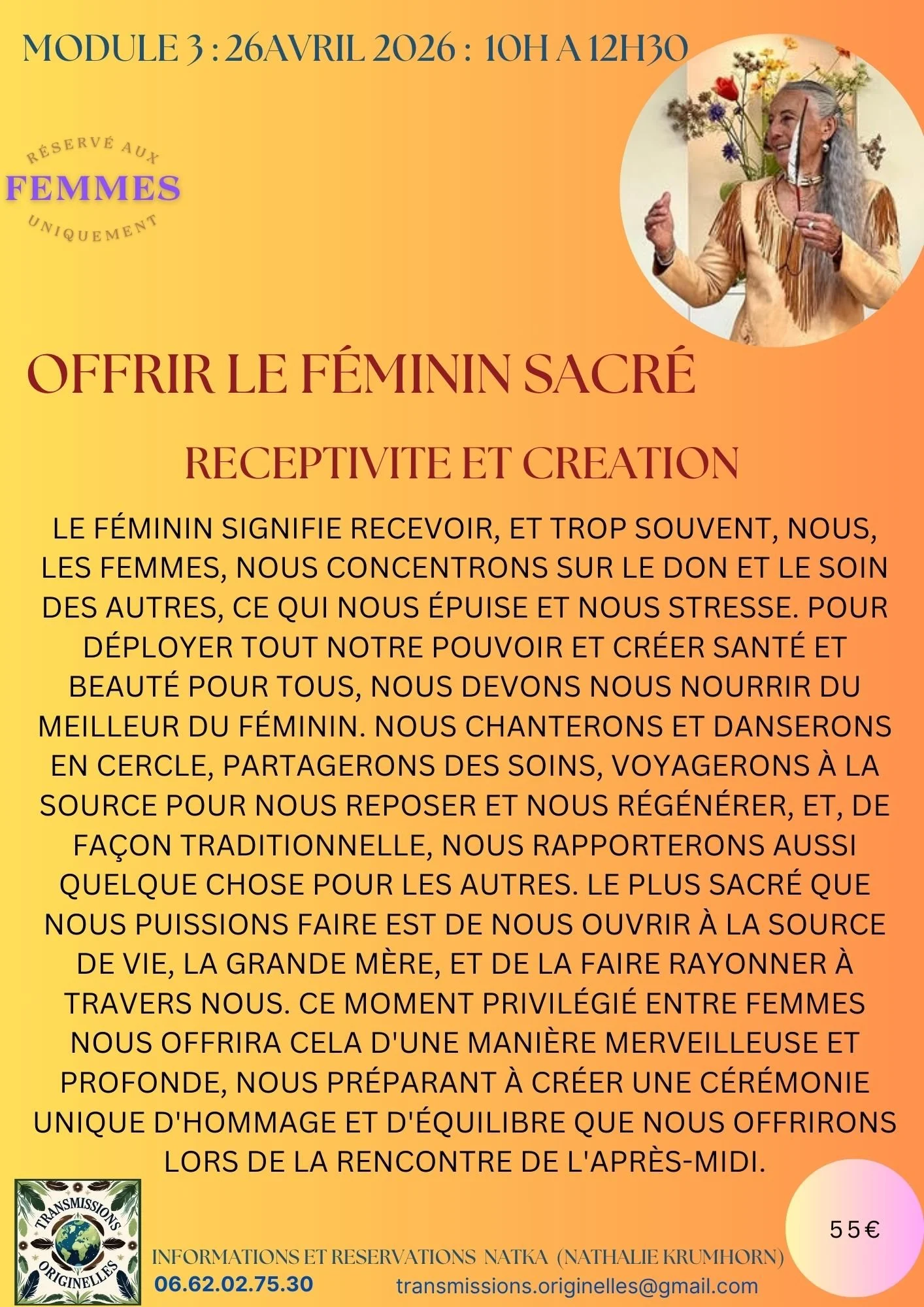 MODULE 3 : 26AVRIL 2026 : 10H A 12H30

RÉSERVÉ AUX
FEMMES
UNIQUEMENT

OFFRIR LE FÉMININ SACRÉ

RECEPTIVITE ET CREATION

LE FÉMININ SIGNIFIE RECEVOIR, ET TROP SOUVENT, NOUS, LES FEMMES, NOUS CONCENTRONS SUR LE DON ET LE SOIN DES AUTRES, CE QUI NOUS ÉPUISE ET NOUS STRESSE. POUR DÉPLOYER TOUT NOTRE POUVOIR ET CRÉER SANTÉ ET BEAUTÉ POUR TOUS, NOUS DEVONS NOUS NOURRIR DU MEILLEUR DU FÉMININ. NOUS CHANTERONS ET DANSERONS EN CERCLE, PARTAGERONS DES SOINS, VOYAGERONS À LA SOURCE POUR NOUS REPOSER ET NOUS RÉGÉNÉRER, ET, DE FAÇON TRADITIONNELLE, NOUS RAPPORTERONS AUSSI QUELQUE CHOSE POUR LES AUTRES. LE PLUS SACRÉ QUE NOUS PUISSIONS FAIRE EST DE NOUS OUVRIR À LA SOURCE DE VIE, LA GRANDE MÈRE, ET DE LA FAIRE RAYONNER À TRAVERS NOUS. CE MOMENT PRIVILÉGIÉ ENTRE FEMMES NOUS OFFRIRA CELA D'UNE MANIÈRE MERVEILLEUSE ET PROFONDE, NOUS PRÉPARANT À CRÉER UNE CÉRÉMONIE UNIQUE D'HOMMAGE ET D'ÉQUILIBRE QUE NOUS OFFRIRONS LORS DE LA RENCONTRE DE L'APRÈS-MIDI.

TRANSMISSIONS ORIGINELLES

55€

INFORMATIONS ET RESERVATIONS NATKA (NATHALIE KRUMHORN)
06.62.02.75.30
transmissions.originelles@gmail.com